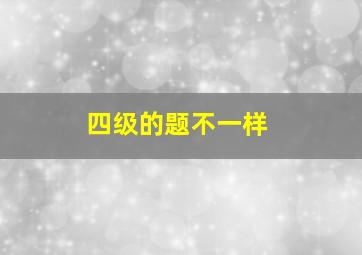 四级的题不一样